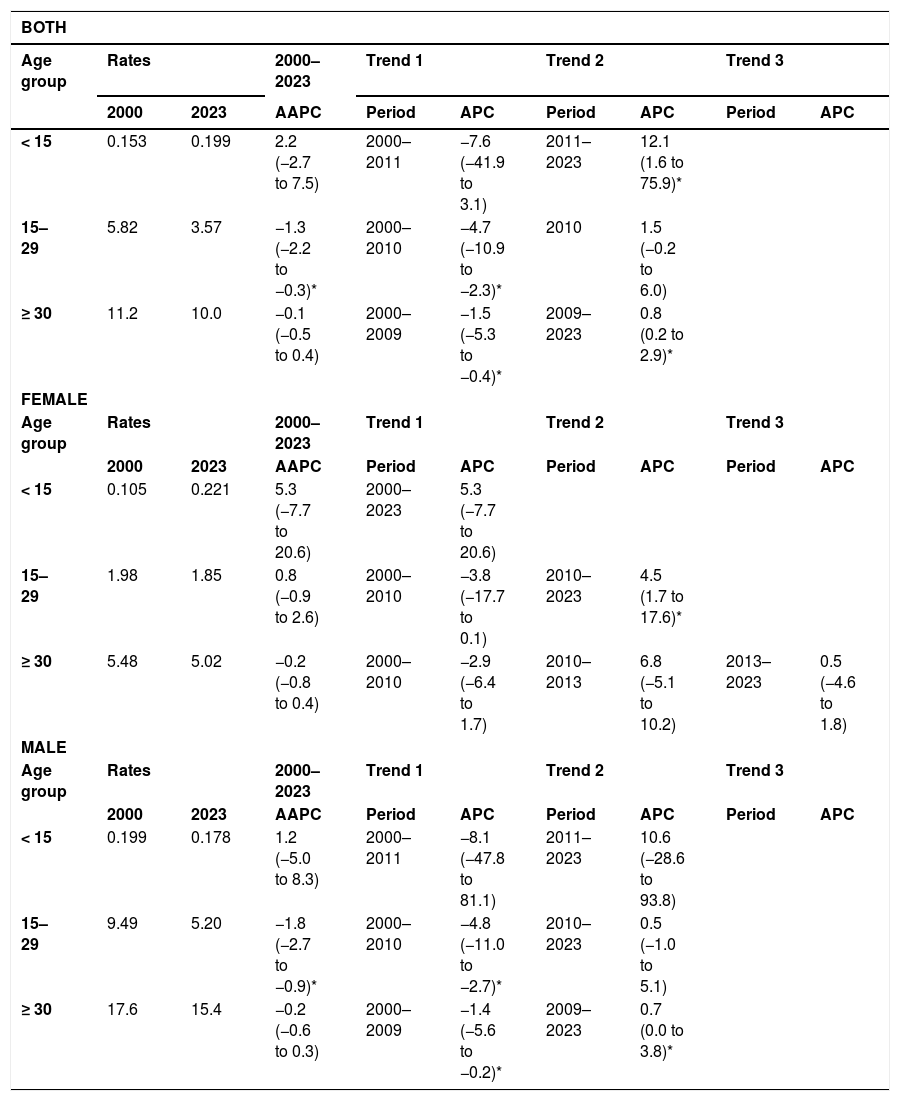 | BOTH | | | | | | | | | |
|---|---|---|---|---|---|---|---|---|---|
| Age group | Rates | | 2000–2023 | Trend 1 | | Trend 2 | | Trend 3 | |
| | 2000 | 2023 | AAPC | Period | APC | Period | APC | Period | APC |
| < 15 | 0.153 | 0.199 | 2.2 (–2.7 to 7.5) | 2000–2011 | –7.6 (–41.9 to 3.1) | 2011–2023 | 12.1 (1.6 to 75.9)* | | |
| 15–29 | 5.82 | 3.57 | –1.3 (–2.2 to –0.3)* | 2000–2010 | –4.7 (–10.9 to –2.3)* | 2010 | 1.5 (–0.2 to 6.0) | | |
| ≥ 30 | 11.2 | 10.0 | –0.1 (–0.5 to 0.4) | 2000–2009 | –1.5 (–5.3 to –0.4)* | 2009–2023 | 0.8 (0.2 to 2.9)* | | |
| FEMALE | | | | | | | | | |
| Age group | Rates | | 2000–2023 | Trend 1 | | Trend 2 | | Trend 3 | |
| | 2000 | 2023 | AAPC | Period | APC | Period | APC | Period | APC |
| < 15 | 0.105 | 0.221 | 5.3 (–7.7 to 20.6) | 2000–2023 | 5.3 (–7.7 to 20.6) | | | | |
| 15–29 | 1.98 | 1.85 | 0.8 (–0.9 to 2.6) | 2000–2010 | –3.8 (–17.7 to 0.1) | 2010–2023 | 4.5 (1.7 to 17.6)* | | |
| ≥ 30 | 5.48 | 5.02 | –0.2 (–0.8 to 0.4) | 2000–2010 | –2.9 (–6.4 to 1.7) | 2010–2013 | 6.8 (–5.1 to 10.2) | 2013–2023 | 0.5 (–4.6 to 1.8) |
| MALE | | | | | | | | | |
| Age group | Rates | | 2000–2023 | Trend 1 | | Trend 2 | | Trend 3 | |
| | 2000 | 2023 | AAPC | Period | APC | Period | APC | Period | APC |
| < 15 | 0.199 | 0.178 | 1.2 (–5.0 to 8.3) | 2000–2011 | –8.1 (–47.8 to 81.1) | 2011–2023 | 10.6 (–28.6 to 93.8) | | |
| 15–29 | 9.49 | 5.20 | –1.8 (–2.7 to –0.9)* | 2000–2010 | –4.8 (–11.0 to –2.7)* | 2010–2023 | 0.5 (–1.0 to 5.1) | | |
| ≥ 30 | 17.6 | 15.4 | –0.2 (–0.6 to 0.3) | 2000–2009 | –1.4 (–5.6 to –0.2)* | 2009–2023 | 0.7 (0.0 to 3.8)* | | |